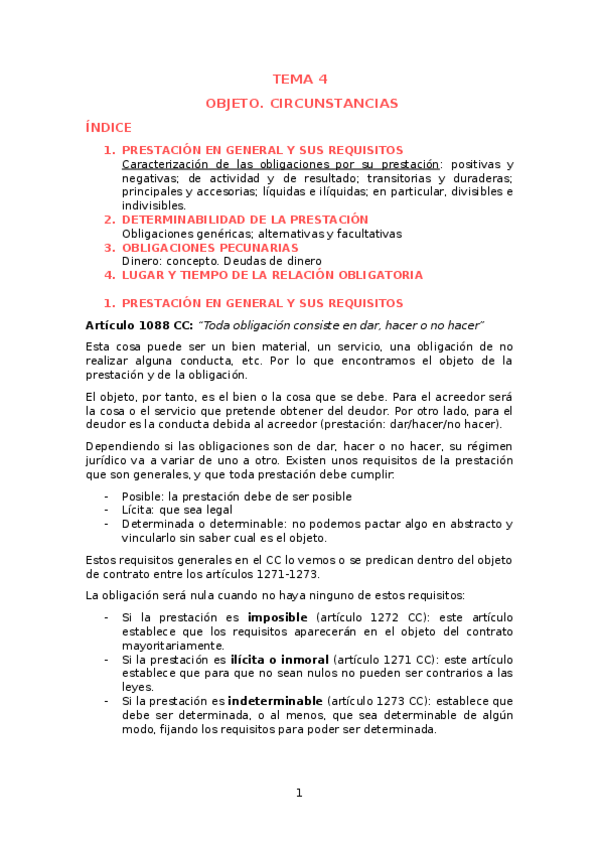 TEMA 4

OBJETO. CIRCUNSTANCIAS

ÍNDICE

1. PRESTACIÓN EN GENERAL Y SUS REQUISITOS
Caracterización de las obligaciones por su prestación: positivas y negativas; de actividad y de resultado; transitorias y duraderas; principales y accesorias; líquidas e ilíquidas; en particular, divisibles e indivisibles.
2. DETERMINABILIDAD DE LA PRESTACIÓN
Obligaciones genéricas; alternativas y facultativas
3. OBLIGACIONES PECUNARIAS
Dinero: concepto. Deudas de dinero
4. LUGAR Y TIEMPO DE LA RELACIÓN OBLIGATORIA

1. PRESTACIÓN EN GENERAL Y SUS REQUISITOS

Artículo 1088 CC: "Toda obligación consiste en dar, hacer o no hacer"

Esta cosa puede ser un bien material, un servicio, una obligación de no realizar alguna conducta, etc. Por lo que encontramos el objeto de la prestación y de la obligación.

El objeto, por tanto, es el bien o la cosa que se debe. Para el acreedor será la cosa o el servicio que pretende obtener del deudor. Por otro lado, para el deudor es la conducta debida al acreedor (prestación: dar/hacer/no hacer).

Dependiendo si las obligaciones son de dar, hacer o no hacer, su régimen jurídico va a variar de uno a otro. Existen unos requisitos de la prestación que son generales, y que toda prestación debe cumplir:

- Posible: la prestación debe de ser posible
- Lícita: que sea legal
- Determinada o determinable: no podemos pactar algo en abstracto y vincularlo sin saber cual es el objeto.

Estos requisitos generales en el CC lo vemos o se predican dentro del objeto de contrato entre los artículos 1271-1273.

La obligación será nula cuando no haya ninguno de estos requisitos:

- Si la prestación es imposible (artículo 1272 CC): este artículo establece que los requisitos aparecerán en el objeto del contrato mayoritariamente.
- Si la prestación es ilícita o inmoral (artículo 1271 CC): este artículo establece que para que no sean nulos no pueden ser contrarios a las leyes.
- Si la prestación es indeterminable (artículo 1273 CC): establece que debe ser determinada, o al menos, que sea determinable de algún modo, fijando los requisitos para poder ser determinada.

1